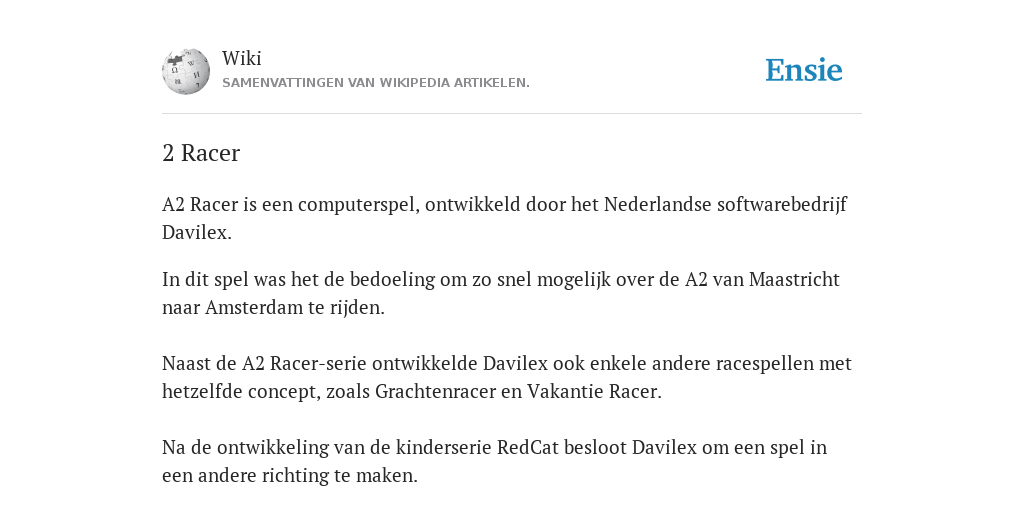 Wiki
SAMENVATTINGEN VAN WIKIPEDIA ARTIKELEN.

Ensie

2 Racer

A2 Racer is een computerspel, ontwikkeld door het Nederlandse softwarebedrijf Davilex.

In dit spel was het de bedoeling om zo snel mogelijk over de A2 van Maastricht naar Amsterdam te rijden.

Naast de A2 Racer-serie ontwikkelde Davilex ook enkele andere racespellen met hetzelfde concept, zoals Grachtenracer en Vakantie Racer.

Na de ontwikkeling van de kinderserie RedCat besloot Davilex om een spel in een andere richting te maken.